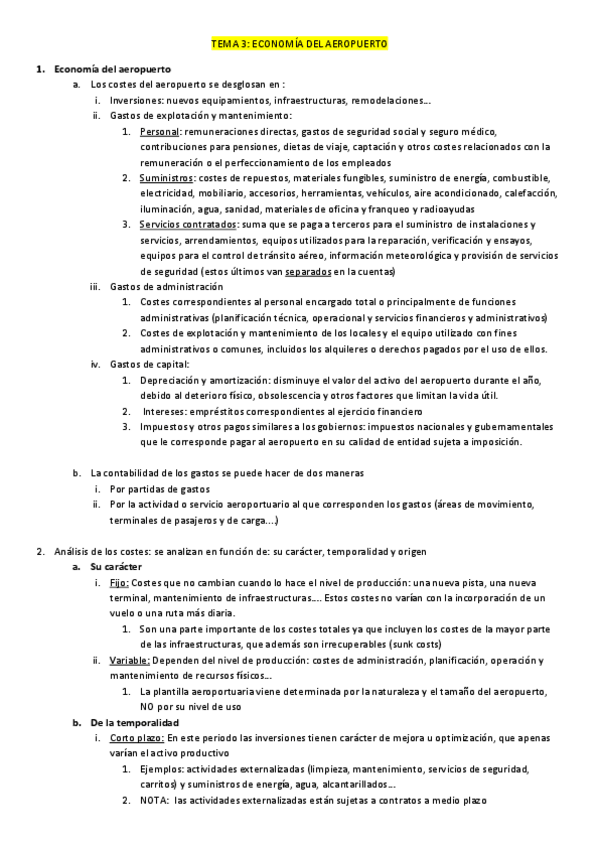 TEMA 3: ECONOMÍA DEL AEROPUERTO

1. Economía del aeropuerto

a. Los costes del aeropuerto se desglosan en :

i. Inversiones: nuevos equipamientos, infraestructuras, remodelaciones...

ii. Gastos de explotación y mantenimiento:

1. Personal: remuneraciones directas, gastos de seguridad social y seguro médico, contribuciones para pensiones, dietas de viaje, captación y otros costes relacionados con la remuneración o el perfeccionamiento de los empleados

2. Suministros: costes de repuestos, materiales fungibles, suministro de energía, combustible, electricidad, mobiliario, accesorios, herramientas, vehículos, aire acondicionado, calefacción, iluminación, agua, sanidad, materiales de oficina y franqueo y radioayudas

3. Servicios contratados: suma que se paga a terceros para el suministro de instalaciones y servicios, arrendamientos, equipos utilizados para la reparación, verificación y ensayos, equipos para el control de tránsito aéreo, información meteorológica y provisión de servicios de seguridad (estos últimos van separados en la cuentas)

iii. Gastos de administración

1. Costes correspondientes al personal encargado total o principalmente de funciones administrativas (planificación técnica, operacional y servicios financieros y administrativos)

2. Costes de explotación y mantenimiento de los locales y el equipo utilizado con fines administrativos o comunes, incluidos los alquileres o derechos pagados por el uso de ellos.

iv. Gastos de capital:

1. Depreciación y amortización: disminuye el valor del activo del aeropuerto durante el año, debido al deterioro físico, obsolescencia y otros factores que limitan la vida útil.

2. Intereses: empréstitos correspondientes al ejercicio financiero

3. Impuestos y otros pagos similares a los gobiernos: impuestos nacionales y gubernamentales que le corresponde pagar al aeropuerto en su calidad de entidad sujeta a imposición.

b. La contabilidad de los gastos se puede hacer de dos maneras

i. Por partidas de gastos

ii. Por la actividad o servicio aeroportuario al que corresponden los gastos (áreas de movimiento, terminales de pasajeros y de carga....)

2. Análisis de los costes: se analizan en función de: su carácter, temporalidad y origen

a. Su carácter

i. Fijo: Costes que no cambian cuando lo hace el nivel de producción: una nueva pista, una nueva terminal, mantenimiento de infraestructuras.... Estos costes no varían con la incorporación de un vuelo o una ruta más diaria.

1. Son una parte importante de los costes totales ya que incluyen los costes de la mayor parte de las infraestructuras, que además son irrecuperables (sunk costs)

ii. Variable: Dependen del nivel de producción: costes de administración, planificación, operación y mantenimiento de recursos físicos...

1. La plantilla aeroportuaria viene determinada por la naturaleza y el tamaño del aeropuerto, NO por su nivel de uso

b. De la temporalidad

i. Corto plazo: En este periodo las inversiones tienen carácter de mejora u optimización, que apenas varían el activo productivo

1. Ejemplos: actividades externalizadas (limpieza, mantenimiento, servicios de seguridad, carritos) y suministros de energía, agua, alcantarillados...

2. NOTA: las actividades externalizadas están sujetas a contratos a medio plazo